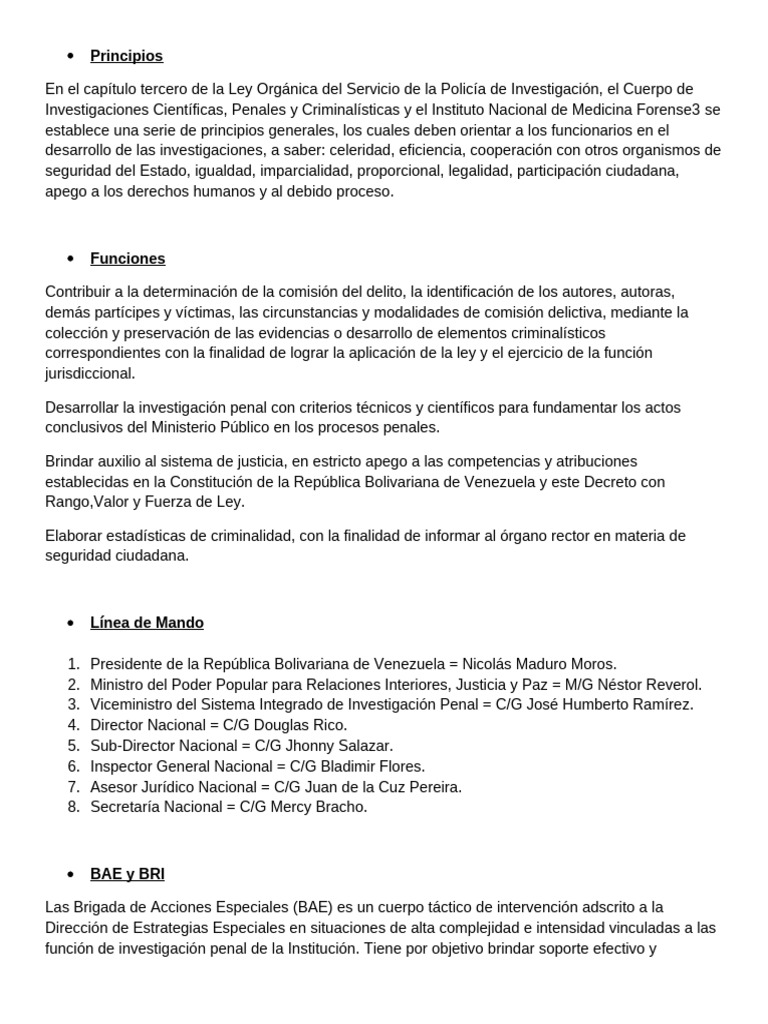 • Principios

En el capítulo tercero de la Ley Orgánica del Servicio de la Policía de Investigación, el Cuerpo de Investigaciones Científicas, Penales y Criminalísticas y el Instituto Nacional de Medicina Forense3 se establece una serie de principios generales, los cuales deben orientar a los funcionarios en el desarrollo de las investigaciones, a saber: celeridad, eficiencia, cooperación con otros organismos de seguridad del Estado, igualdad, imparcialidad, proporcional, legalidad, participación ciudadana, apego a los derechos humanos y al debido proceso.

• Funciones

Contribuir a la determinación de la comisión del delito, la identificación de los autores, autoras, demás partícipes y víctimas, las circunstancias y modalidades de comisión delictiva, mediante la colección y preservación de las evidencias o desarrollo de elementos criminalísticos correspondientes con la finalidad de lograr la aplicación de la ley y el ejercicio de la función jurisdiccional.

Desarrollar la investigación penal con criterios técnicos y científicos para fundamentar los actos conclusivos del Ministerio Público en los procesos penales.

Brindar auxilio al sistema de justicia, en estricto apego a las competencias y atribuciones establecidas en la Constitución de la República Bolivariana de Venezuela y este Decreto con Rango,Valor y Fuerza de Ley.

Elaborar estadísticas de criminalidad, con la finalidad de informar al órgano rector en materia de seguridad ciudadana.

• Línea de Mando

1. Presidente de la República Bolivariana de Venezuela = Nicolás Maduro Moros.
2. Ministro del Poder Popular para Relaciones Interiores, Justicia y Paz = M/G Néstor Reverol.
3. Viceministro del Sistema Integrado de Investigación Penal = C/G José Humberto Ramírez.
4. Director Nacional = C/G Douglas Rico.
5. Sub-Director Nacional = C/G Jhonny Salazar.
6. Inspector General Nacional = C/G Bladimir Flores.
7. Asesor Jurídico Nacional = C/G Juan de la Cuz Pereira.
8. Secretaría Nacional = C/G Mercy Bracho.

• BAE y BRI

Las Brigada de Acciones Especiales (BAE) es un cuerpo táctico de intervención adscrito a la Dirección de Estrategias Especiales en situaciones de alta complejidad e intensidad vinculadas a las función de investigación penal de la Institución. Tiene por objetivo brindar soporte efectivo y